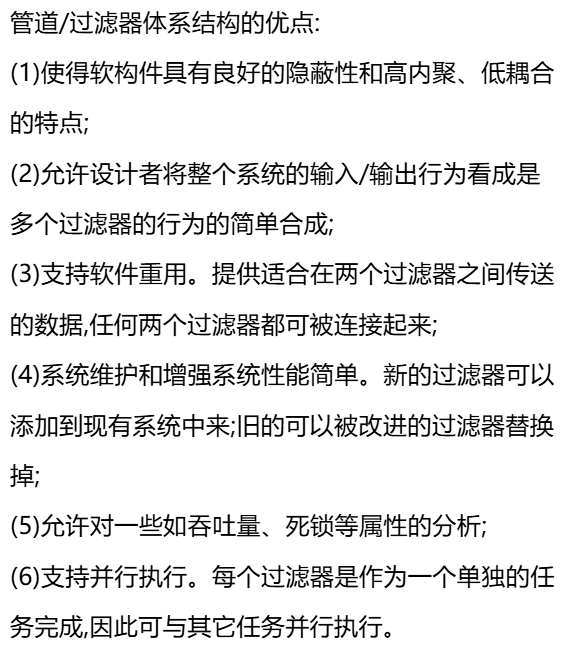 管道/过滤器体系结构的优点:

(1)使得软构件具有良好的隐蔽性和高内聚、低耦合的特点;

(2)允许设计者将整个系统的输入/输出行为看成是多个过滤器的行为的简单合成;

(3)支持软件重用。提供适合在两个过滤器之间传送的数据,任何两个过滤器都可被连接起来;

(4)系统维护和增强系统性能简单。新的过滤器可以添加到现有系统中来;旧的可以被改进的过滤器替换掉;

(5)允许对一些如吞吐量、死锁等属性的分析;

(6)支持并行执行。每个过滤器是作为一个单独的任务完成,因此可与其它任务并行执行。